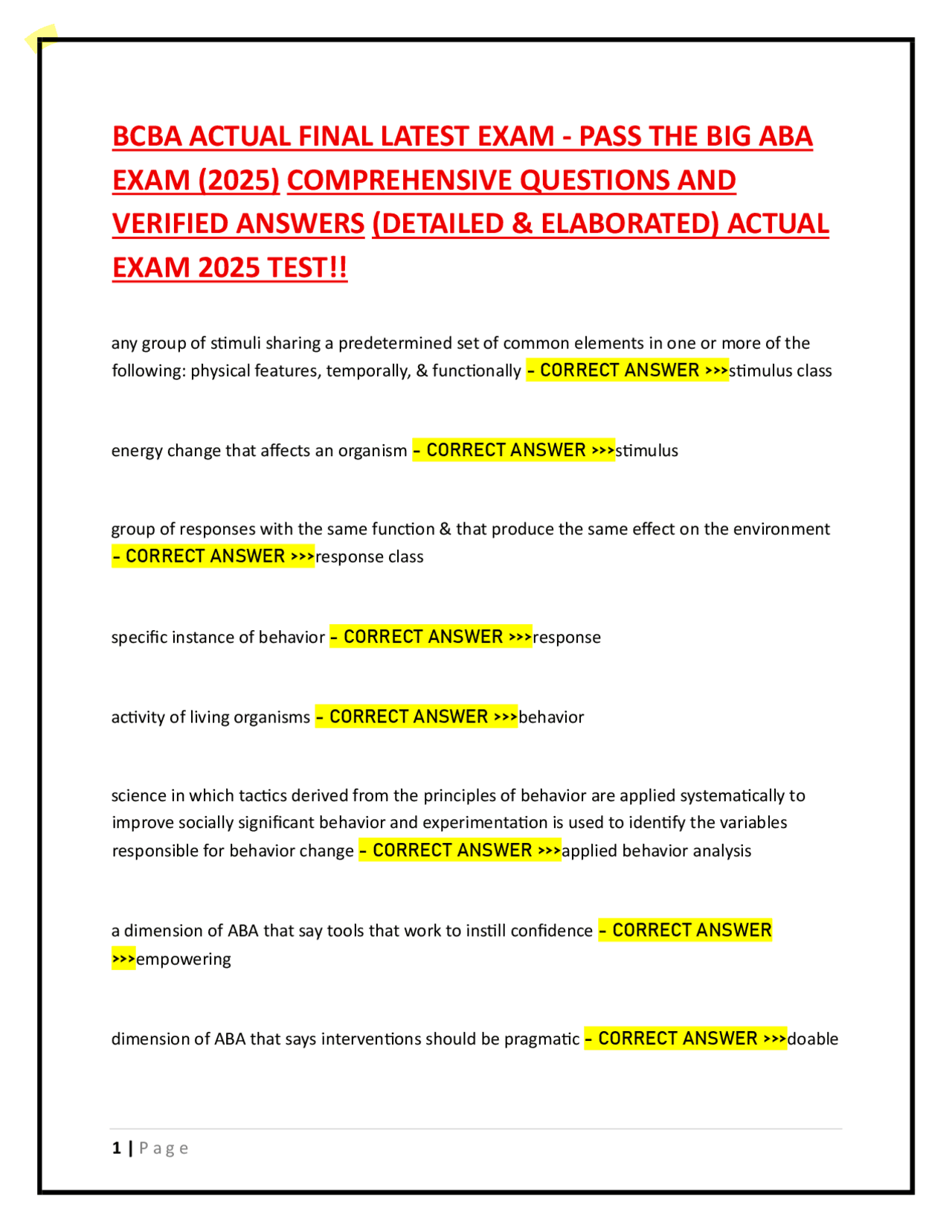 BCBA ACTUAL FINAL LATEST EXAM - PASS THE BIG ABA EXAM (2025) COMPREHENSIVE QUESTIONS AND VERIFIED ANSWERS (DETAILED & ELABORATED) ACTUAL EXAM 2025 TEST!!

any group of stimuli sharing a predetermined set of common elements in one or more of the following: physical features, temporally, & functionally - CORRECT ANSWER >>>stimulus class

energy change that affects an organism - CORRECT ANSWER >>>stimulus

group of responses with the same function & that produce the same effect on the environment - CORRECT ANSWER >>>response class

specific instance of behavior - CORRECT ANSWER >>>response

activity of living organisms - CORRECT ANSWER >>>behavior

science in which tactics derived from the principles of behavior are applied systematically to improve socially significant behavior and experimentation is used to identify the variables responsible for behavior change - CORRECT ANSWER >>>applied behavior analysis

a dimension of ABA that say tools that work to instill confidence - CORRECT ANSWER >>>empowering

dimension of ABA that says interventions should be pragmatic - CORRECT ANSWER >>>doable

1 | Page